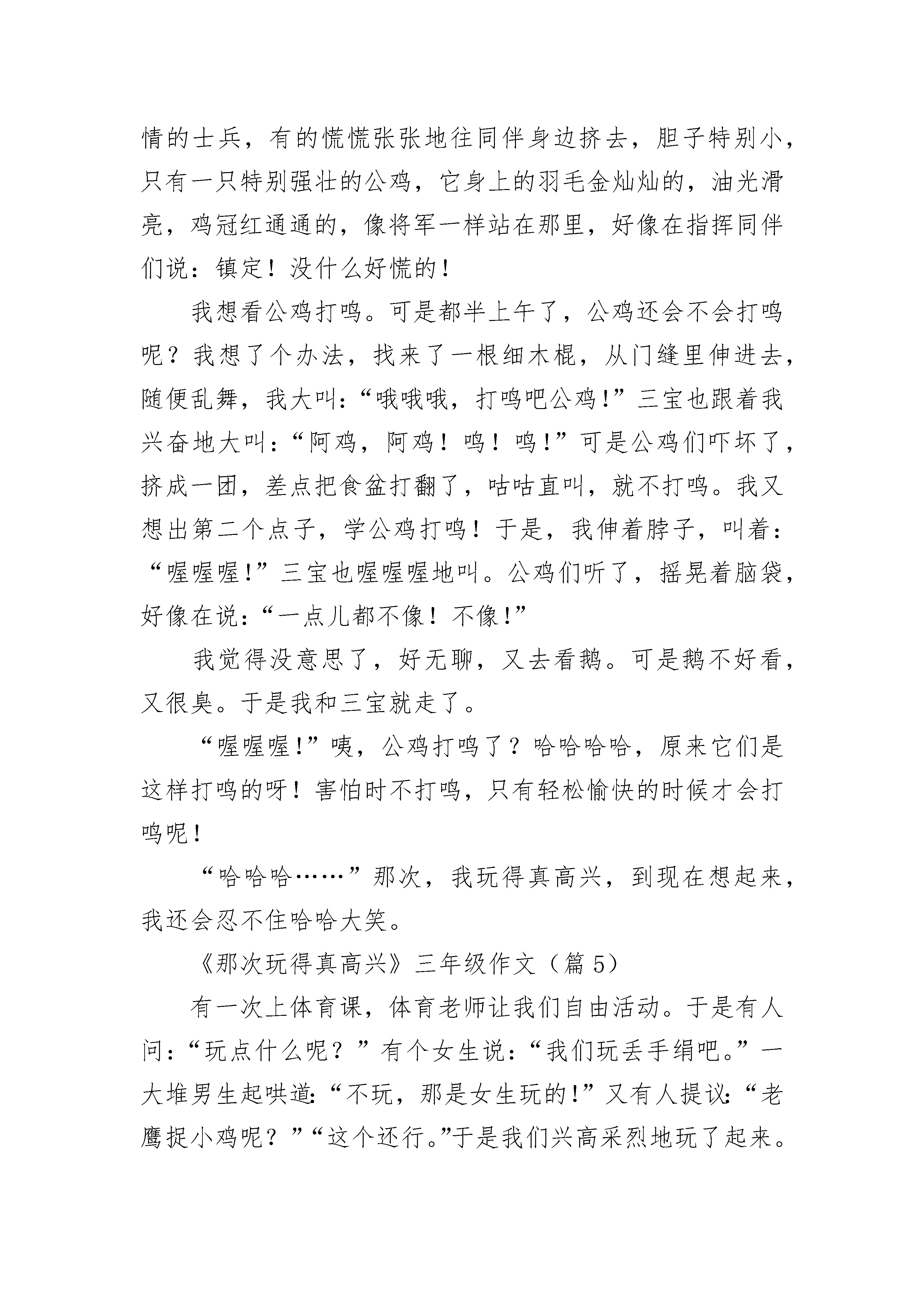 情的士兵，有的慌慌张张地往同伴身边挤去，胆子特别小，只有一只特别强壮的公鸡，它身上的羽毛金灿灿的，油光滑亮，鸡冠红通通的，像将军一样站在那里，好像在指挥同伴们说：镇定！没什么好慌的！

我想看公鸡打鸣。可是都半上午了，公鸡还会不会打鸣呢？我想了个办法，找来了一根细木棍，从门缝里伸进去，随便乱舞，我大叫：“哦哦哦，打鸣吧公鸡！”三宝也跟着我兴奋地大叫：“阿鸡，阿鸡！鸣！鸣！”可是公鸡们吓坏了，挤成一团，差点把食盆打翻了，咕咕直叫，就不打鸣。我又想出第二个点子，学公鸡打鸣！于是，我伸着脖子，叫着：“喔喔喔！”三宝也喔喔喔地叫。公鸡们听了，摇晃着脑袋，好像在说：“一点儿都不像！不像！”

我觉得没意思了，好无聊，又去看鹅。可是鹅不好看，又很臭。于是我和三宝就走了。

“喔喔喔！”咦，公鸡打鸣了？哈哈哈哈，原来它们是这样打鸣的呀！害怕时不打鸣，只有轻松愉快的时候才会打鸣呢！

“哈哈哈……”那次，我玩得真高兴，到现在想起来，我还会忍不住哈哈大笑。

《那次玩得真高兴》三年级作文（篇 5）

有一次上体育课，体育老师让我们自由活动。于是有人问：“玩点什么呢？”有个女生说：“我们玩丢手绢吧。”一大堆男生起哄道：“不玩，那是女生玩的！”又有人提议：“老鹰捉小鸡呢？”“这个还行。”于是我们兴高采烈地玩了起来。